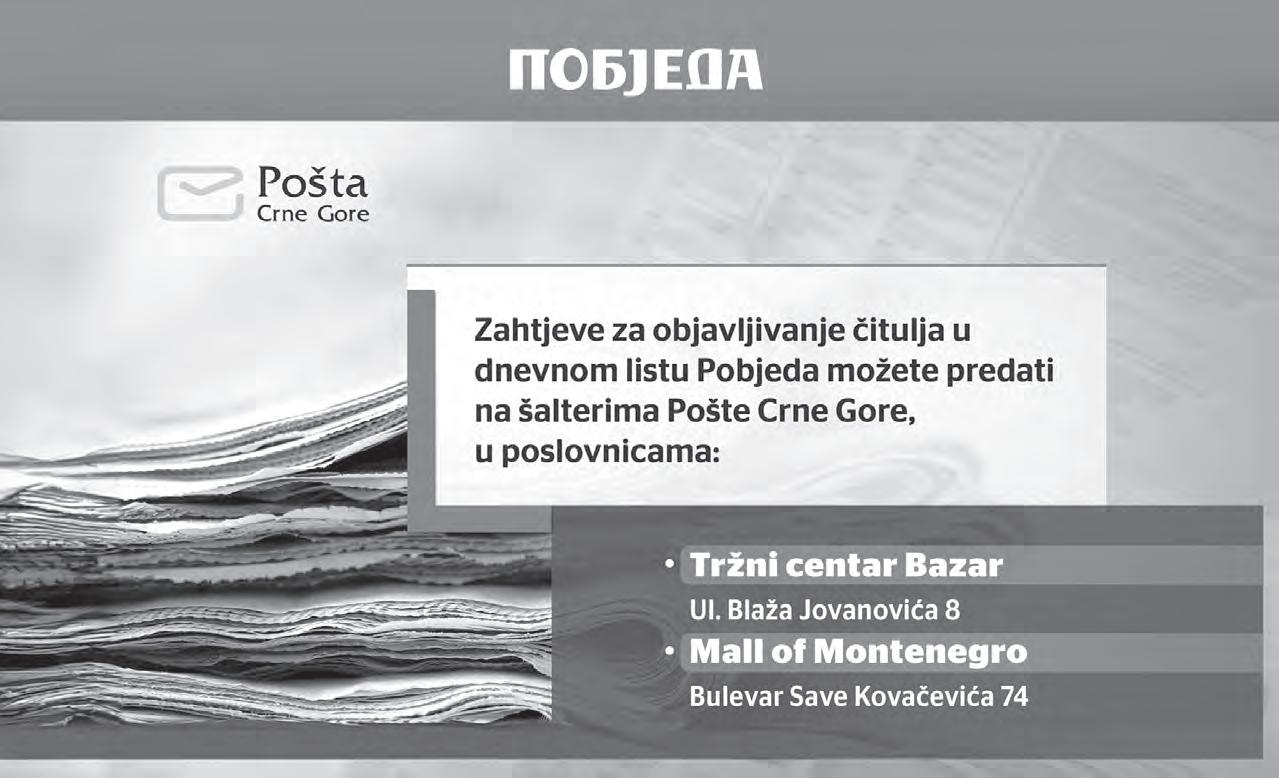 ПОБЈЕДА

Pošta
Crne Gore

Zahtjeve za objavljivanje čitulja u dnevnom listu Pobjeda možete predati na šalterima Pošte Crne Gore, u poslovnicama:

• Tržni centar Bazar
Ul. Blaža Jovanovića 8
• Mall of Montenegro
Bulevar Save Kovačevića 74